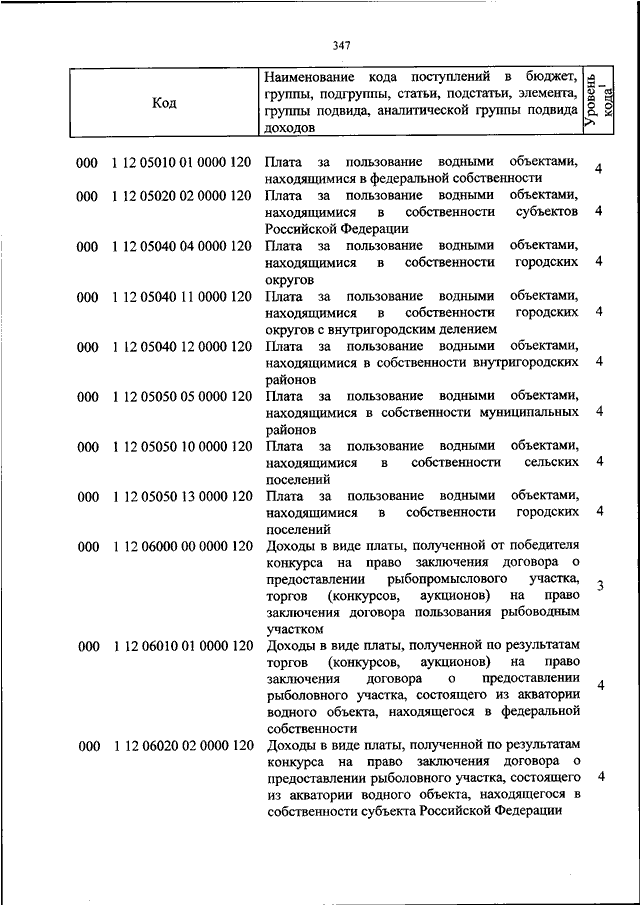 347

| Код | Наименование кода поступлений в бюджет, группы, подгруппы, статьи, подстатьи, элемента, группы подвида, аналитической группы подвида доходов | Уровень кода$^1$ |
|---|---|---|
| 000 1 12 05010 01 0000 120 | Плата за пользование водными объектами, находящимися в федеральной собственности | 4 |
| 000 1 12 05020 02 0000 120 | Плата за пользование водными объектами, находящимися в собственности субъектов Российской Федерации | 4 |
| 000 1 12 05040 04 0000 120 | Плата за пользование водными объектами, находящимися в собственности городских округов | 4 |
| 000 1 12 05040 11 0000 120 | Плата за пользование водными объектами, находящимися в собственности городских округов с внутригородским делением | 4 |
| 000 1 12 05040 12 0000 120 | Плата за пользование водными объектами, находящимися в собственности внутригородских районов | 4 |
| 000 1 12 05050 05 0000 120 | Плата за пользование водными объектами, находящимися в собственности муниципальных районов | 4 |
| 000 1 12 05050 10 0000 120 | Плата за пользование водными объектами, находящимися в собственности сельских поселений | 4 |
| 000 1 12 05050 13 0000 120 | Плата за пользование водными объектами, находящимися в собственности городских поселений | 4 |
| 000 1 12 06000 00 0000 120 | Доходы в виде платы, полученной от победителя конкурса на право заключения договора о предоставлении рыбопромыслового участка, торгов (конкурсов, аукционов) на право заключения договора пользования рыбоводным участком | 3 |
| 000 1 12 06010 01 0000 120 | Доходы в виде платы, полученной по результатам торгов (конкурсов, аукционов) на право заключения договора о предоставлении рыболовного участка, состоящего из акватории водного объекта, находящегося в федеральной собственности | 4 |
| 000 1 12 06020 02 0000 120 | Доходы в виде платы, полученной по результатам конкурса на право заключения договора о предоставлении рыболовного участка, состоящего из акватории водного объекта, находящегося в собственности субъекта Российской Федерации | 4 |